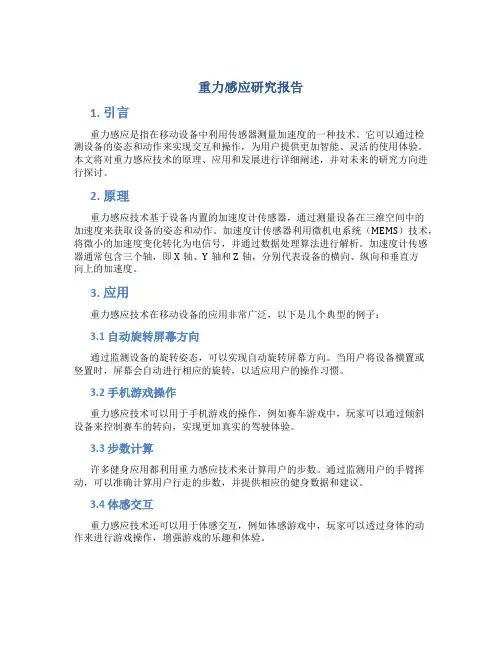 重力感应研究报告

1. 引言

重力感应是指在移动设备中利用传感器测量加速度的一种技术。它可以通过检测设备的姿态和动作来实现交互和操作，为用户提供更加智能、灵活的使用体验。本文将对重力感应技术的原理、应用和发展进行详细阐述，并对未来的研究方向进行探讨。

2. 原理

重力感应技术基于设备内置的加速度计传感器，通过测量设备在三维空间中的加速度来获取设备的姿态和动作。加速度计传感器利用微机电系统（MEMS）技术，将微小的加速度变化转化为电信号，并通过数据处理算法进行解析。加速度计传感器通常包含三个轴，即 X 轴、Y 轴和 Z 轴，分别代表设备的横向、纵向和垂直方向上的加速度。

3. 应用

重力感应技术在移动设备的应用非常广泛，以下是几个典型的例子：

3.1 自动旋转屏幕方向

通过监测设备的旋转姿态，可以实现自动旋转屏幕方向。当用户将设备横置或竖置时，屏幕会自动进行相应的旋转，以适应用户的操作习惯。

3.2 手机游戏操作

重力感应技术可以用于手机游戏的操作，例如赛车游戏中，玩家可以通过倾斜设备来控制赛车的转向，实现更加真实的驾驶体验。

3.3 步数计算

许多健身应用都利用重力感应技术来计算用户的步数。通过监测用户的手臂挥动，可以准确计算用户行走的步数，并提供相应的健身数据和建议。

3.4 体感交互

重力感应技术还可以用于体感交互，例如体感游戏中，玩家可以透过身体的动作来进行游戏操作，增强游戏的乐趣和体验。